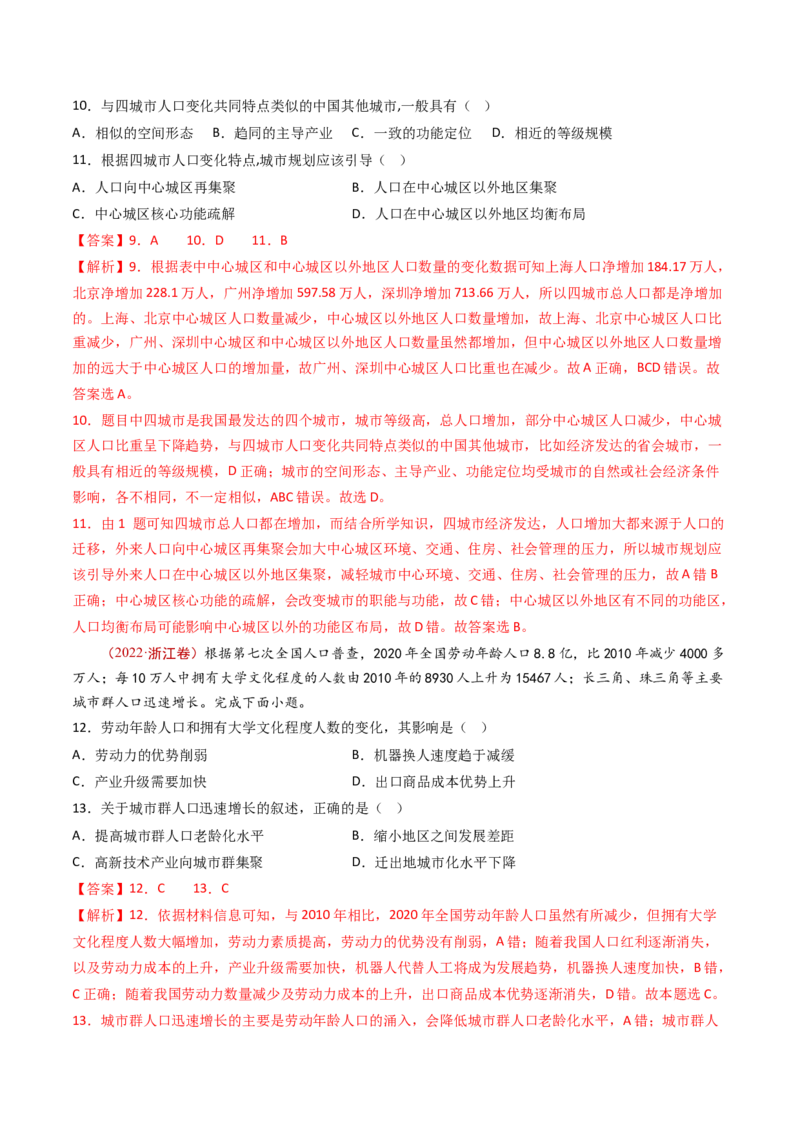 10．与四城市人口变化共同特点类似的中国其他城市,一般具有（ ）

A．相似的空间形态 B．趋同的主导产业 C．一致的功能定位 D．相近的等级规模

11．根据四城市人口变化特点,城市规划应该引导（ ）

A．人口向中心城区再集聚

B．人口在中心城区以外地区集聚

C．中心城区核心功能疏解

D．人口在中心城区以外地区均衡布局

【答案】9．A 10．D 11．B

【解析】9．根据表中中心城区和中心城区以外地区人口数量的变化数据可知上海人口净增加 184.17 万人，北京净增加 228.1 万人，广州净增加 597.58 万人，深圳净增加 713.66 万人，所以四城市总人口都是净增加的。上海、北京中心城区人口数量减少，中心城区以外地区人口数量增加，故上海、北京中心城区人口比重减少，广州、深圳中心城区和中心城区以外地区人口数量虽然都增加，但中心城区以外地区人口数量增加的远大于中心城区人口的增加量，故广州、深圳中心城区人口比重也在减少。故 A 正确，BCD 错误。故答案选 A。

10．题目中四城市是我国最发达的四个城市，城市等级高，总人口增加，部分中心城区人口减少，中心城区人口比重呈下降趋势，与四城市人口变化共同特点类似的中国其他城市，比如经济发达的省会城市，一般具有相近的等级规模，D 正确；城市的空间形态、主导产业、功能定位均受城市的自然或社会经济条件影响，各不相同，不一定相似，ABC 错误。故选 D。

11．由 1 题可知四城市总人口都在增加，而结合所学知识，四城市经济发达，人口增加大都来源于人口的迁移，外来人口向中心城区再集聚会加大中心城区环境、交通、住房、社会管理的压力，所以城市规划应该引导外来人口在中心城区以外地区集聚，减轻城市中心环境、交通、住房、社会管理的压力，故 A 错 B 正确；中心城区核心功能的疏解，会改变城市的职能与功能，故 C 错；中心城区以外地区有不同的功能区，人口均衡布局可能影响中心城区以外的功能区布局，故 D 错。故答案选 B。

（2022·浙江卷）根据第七次全国人口普查，2020 年全国劳动年龄人口 8.8 亿，比 2010 年减少 4000 多万人；每 10 万人中拥有大学文化程度的人数由 2010 年的 8930 人上升为 15467 人；长三角、珠三角等主要城市群人口迅速增长。完成下面小题。

12．劳动年龄人口和拥有大学文化程度人数的变化，其影响是（ ）

A．劳动力的优势削弱

B．机器换人速度趋于减缓

C．产业升级需要加快

D．出口商品成本优势上升

13．关于城市群人口迅速增长的叙述，正确的是（ ）

A．提高城市群人口老龄化水平

B．缩小地区之间发展差距

C．高新技术产业向城市群集聚

D．迁出地城市化水平下降

【答案】12．C 13．C

【解析】12．依据材料信息可知，与 2010 年相比，2020 年全国劳动年龄人口虽然有所减少，但拥有大学文化程度人数大幅增加，劳动力素质提高，劳动力的优势没有削弱，A 错；随着我国人口红利逐渐消失，以及劳动力成本的上升，产业升级需要加快，机器人代替人工将成为发展趋势，机器换人速度加快，B 错，C 正确；随着我国劳动力数量减少及劳动力成本的上升，出口商品成本优势逐渐消失，D 错。故本题选 C。

13．城市群人口迅速增长的主要是劳动年龄人口的涌入，会降低城市群人口老龄化水平，A 错；城市群人